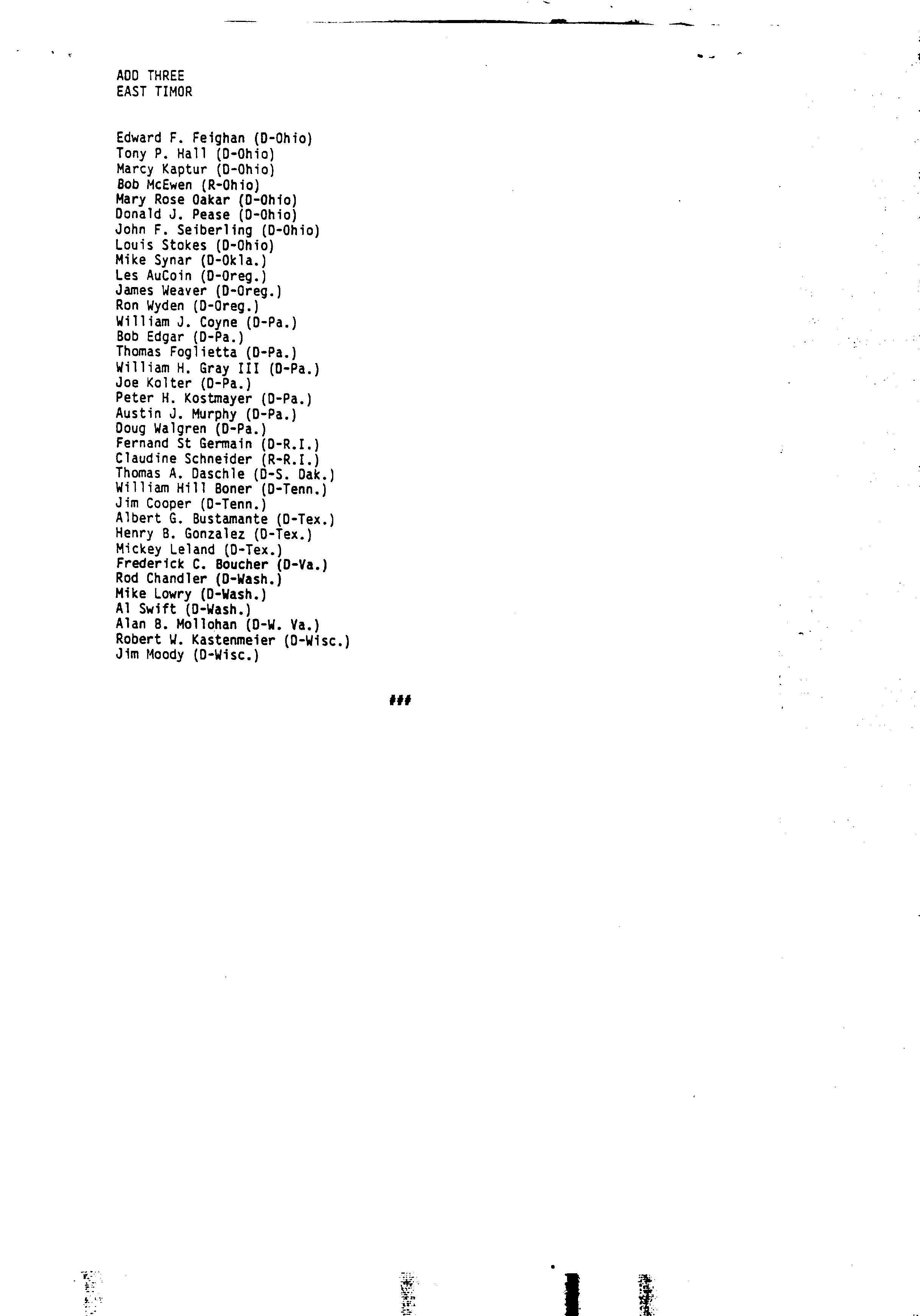 ADD THREE
EAST TIMOR

Edward F. Feighan (D-Ohio)
Tony P. Hall (D-Ohio)
Marcy Kaptur (D-Ohio)
Bob McEwen (R-Ohio)
Mary Rose Oakar (D-Ohio)
Donald J. Pease (D-Ohio)
John F. Seiberling (D-Ohio)
Louis Stokes (D-Ohio)
Mike Synar (D-Okla.)
Les AuCoin (D-Oreg.)
James Weaver (D-Oreg.)
Ron Wyden (D-Oreg.)
William J. Coyne (D-Pa.)
Bob Edgar (D-Pa.)
Thomas Foglietta (D-Pa.)
William H. Gray III (D-Pa.)
Joe Kolter (D-Pa.)
Peter H. Kostmayer (D-Pa.)
Austin J. Murphy (D-Pa.)
Doug Walgren (D-Pa.)
Fernand St Germain (D-R.I.)
Claudine Schneider (R-R.I.)
Thomas A. Daschle (D-S. Dak.)
William Hill Boner (D-Tenn.)
Jim Cooper (D-Tenn.)
Albert G. Bustamante (D-Tex.)
Henry B. Gonzalez (D-Tex.)
Mickey Leland (D-Tex.)
Frederick C. Boucher (D-Va.)
Rod Chandler (D-Wash.)
Mike Lowry (D-Wash.)
Al Swift (D-Wash.)
Alan B. Mollohan (D-W. Va.)
Robert W. Kastenmeier (D-Wisc.)
Jim Moody (D-Wisc.)

###